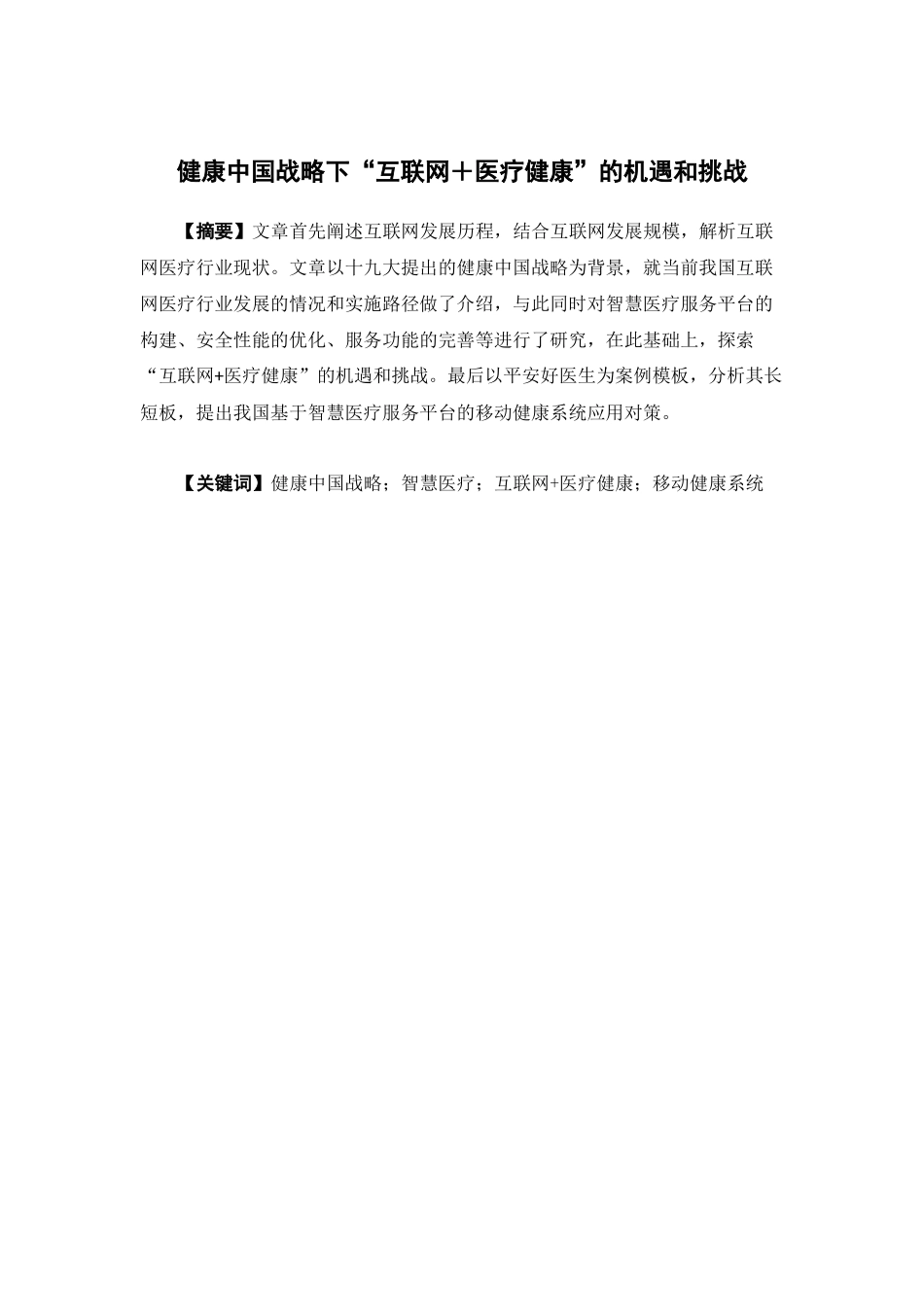 健康中国战略下“互联网＋医疗健康”的机遇和挑战

【摘要】文章首先阐述互联网发展历程，结合互联网发展规模，解析互联网医疗行业现状。文章以十九大提出的健康中国战略为背景，就当前我国互联网医疗行业发展的情况和实施路径做了介绍，与此同时对智慧医疗服务平台的构建、安全性能的优化、服务功能的完善等进行了研究，在此基础上，探索“互联网+医疗健康”的机遇和挑战。最后以平安好医生为案例模板，分析其长短板，提出我国基于智慧医疗服务平台的移动健康系统应用对策。

【关键词】健康中国战略；智慧医疗；互联网+医疗健康；移动健康系统